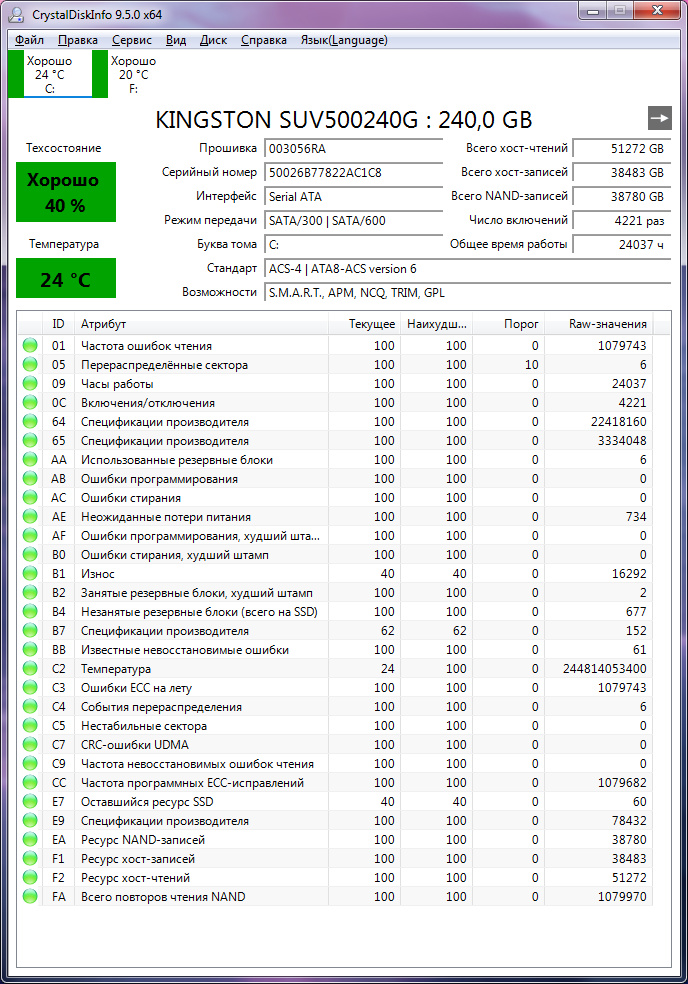 CrystalDiskInfo 9.5.0 x64

Файл Правка Сервис Вид Диск Справка Язык(Language)

Хорошо
24 °C
C:

Хорошо
20 °C
F:

KINGSTON SUV500240G : 240,0 GB

Техсостояние
Хорошо
40 %

Температура
24 °C

Прошивка 003056RA
Серийный номер 50026B77822AC1C8
Интерфейс Serial ATA
Режим передачи SATA/300 | SATA/600
Буква тома C:
Стандарт ACS-4 | ATA8-ACS version 6
Возможности S.M.A.R.T., APM, NCQ, TRIM, GPL

Всего хост-чтений 51272 GB
Всего хост-записей 38483 GB
Всего NAND-записей 38780 GB
Число включений 4221 раз
Общее время работы 24037 ч

| ID | Атрибут | Текущее | Наихудш... | Порог | Raw-значения |
|---|---|---|---|---|---|
| 01 | Частота ошибок чтения | 100 | 100 | 0 | 1079743 |
| 05 | Перераспределённые сектора | 100 | 100 | 10 | 6 |
| 09 | Часы работы | 100 | 100 | 0 | 24037 |
| 0C | Включения/отключения | 100 | 100 | 0 | 4221 |
| 64 | Спецификации производителя | 100 | 100 | 0 | 22418160 |
| 65 | Спецификации производителя | 100 | 100 | 0 | 3334048 |
| AA | Использованные резервные блоки | 100 | 100 | 0 | 6 |
| AB | Ошибки программирования | 100 | 100 | 0 | 0 |
| AC | Ошибки стирания | 100 | 100 | 0 | 0 |
| AE | Неожиданные потери питания | 100 | 100 | 0 | 734 |
| AF | Ошибки программирования, худший шта... | 100 | 100 | 0 | 0 |
| B0 | Ошибки стирания, худший штамп | 100 | 100 | 0 | 0 |
| B1 | Износ | 40 | 40 | 0 | 16292 |
| B2 | Занятые резервные блоки, худший штамп | 100 | 100 | 0 | 2 |
| B4 | Незанятые резервные блоки (всего на SSD) | 100 | 100 | 0 | 677 |
| B7 | Спецификации производителя | 62 | 62 | 0 | 152 |
| BB | Известные невосстановимые ошибки | 100 | 100 | 0 | 61 |
| C2 | Температура | 24 | 100 | 0 | 244814053400 |
| C3 | Ошибки ECC на лету | 100 | 100 | 0 | 1079743 |
| C4 | События перераспределения | 100 | 100 | 0 | 6 |
| C5 | Нестабильные сектора | 100 | 100 | 0 | 0 |
| C7 | CRC-ошибки UDMA | 100 | 100 | 0 | 0 |
| C9 | Частота невосстановимых ошибок чтения | 100 | 100 | 0 | 0 |
| CC | Частота программных ECC-исправлений | 100 | 100 | 0 | 1079682 |
| E7 | Оставшийся ресурс SSD | 40 | 40 | 0 | 60 |
| E9 | Спецификации производителя | 100 | 100 | 0 | 78432 |
| EA | Ресурс NAND-записей | 100 | 100 | 0 | 38780 |
| F1 | Ресурс хост-записей | 100 | 100 | 0 | 38483 |
| F2 | Ресурс хост-чтений | 100 | 100 | 0 | 51272 |
| FA | Всего повторов чтения NAND | 100 | 100 | 0 | 1079970 |